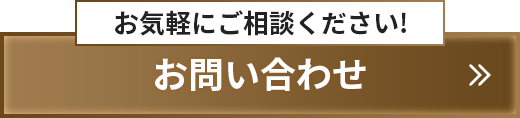 お気軽にご相談ください!

お問い合わせ

»